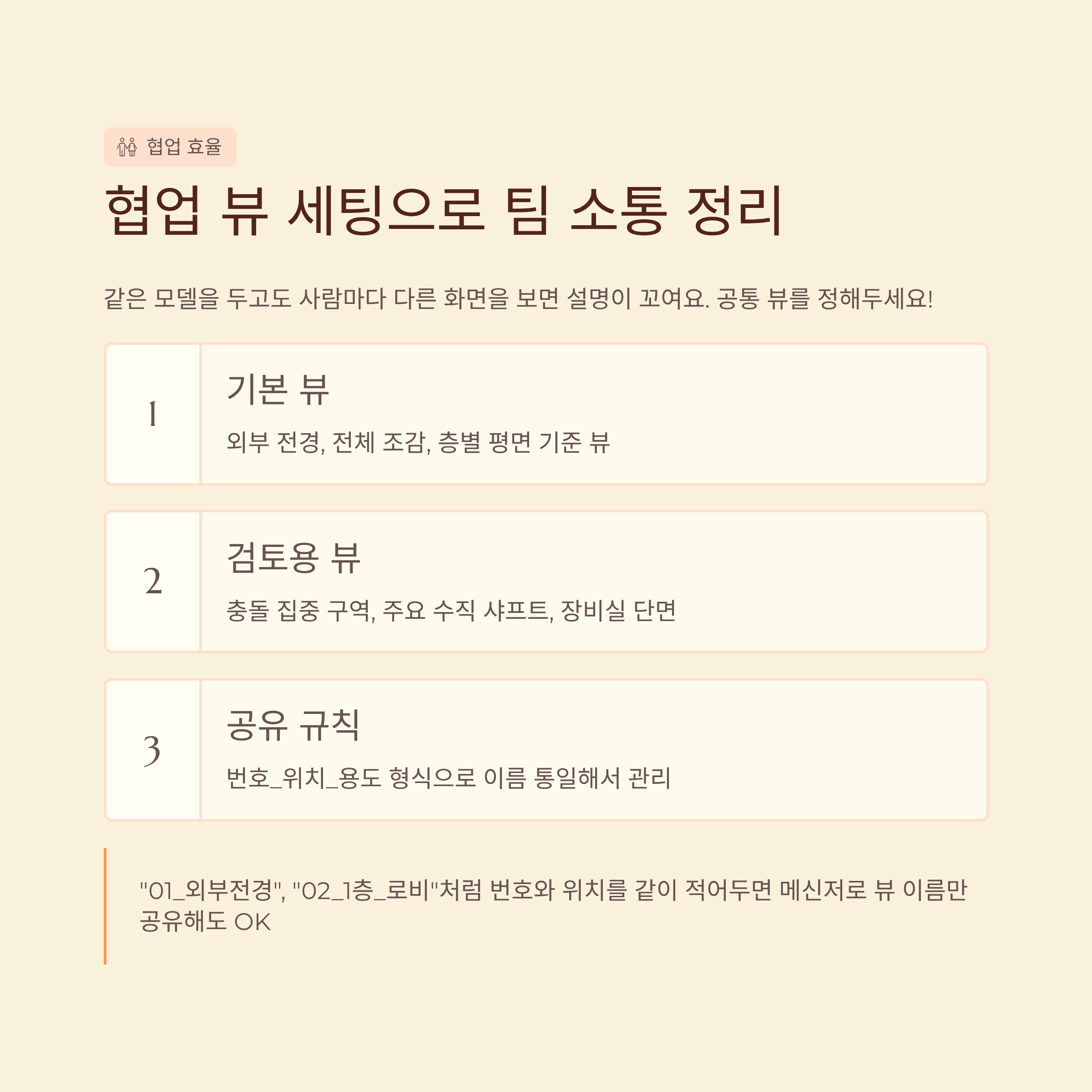 협업 효율

협업 뷰 세팅으로 팀 소통 정리

같은 모델을 두고도 사람마다 다른 화면을 보면 설명이 꼬여요. 공통 뷰를 정해두세요!

1

기본 뷰

외부 전경, 전체 조감, 층별 평면 기준 뷰

2

검토용 뷰

충돌 집중 구역, 주요 수직 샤프트, 장비실 단면

3

공유 규칙

번호_위치_용도 형식으로 이름 통일해서 관리

"01_외부전경", "02_1층_로비"처럼 번호와 위치를 같이 적어두면 메신저로 뷰 이름만 공유해도 OK